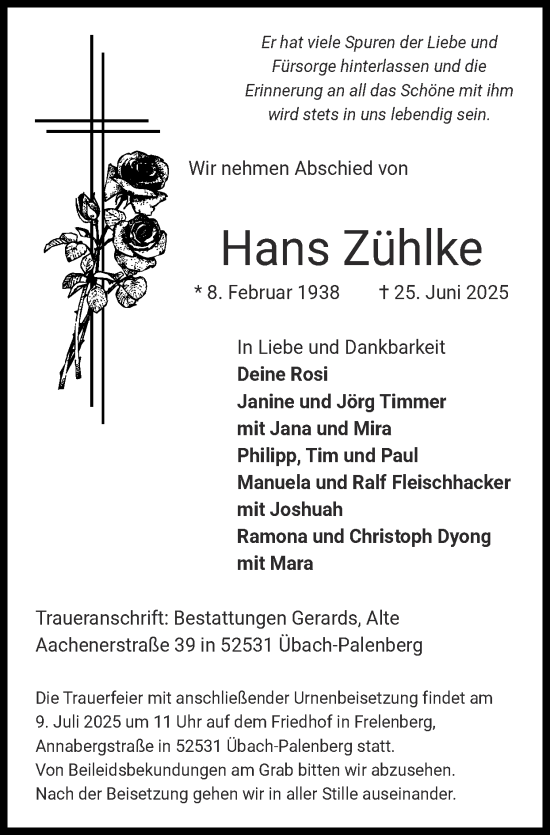 Er hat viele Spuren der Liebe und Fürsorge hinterlassen und die Erinnerung an all das Schöne mit ihm wird stets in uns lebendig sein.

Wir nehmen Abschied von

Hans Zühlke

* 8. Februar 1938 † 25. Juni 2025

In Liebe und Dankbarkeit
Deine Rosi
Janine und Jörg Timmer
mit Jana und Mira
Philipp, Tim und Paul
Manuela und Ralf Fleischhacker
mit Joshuah
Ramona und Christoph Dyong
mit Mara

Traueranschrift: Bestattungen Gerards, Alte Aachenerstraße 39 in 52531 Übach-Palenberg

Die Trauerfeier mit anschließender Urnenbeisetzung findet am 9. Juli 2025 um 11 Uhr auf dem Friedhof in Frelenberg, Annabergstraße in 52531 Übach-Palenberg statt.
Von Beileidsbekundungen am Grab bitten wir abzusehen.
Nach der Beisetzung gehen wir in aller Stille auseinander.